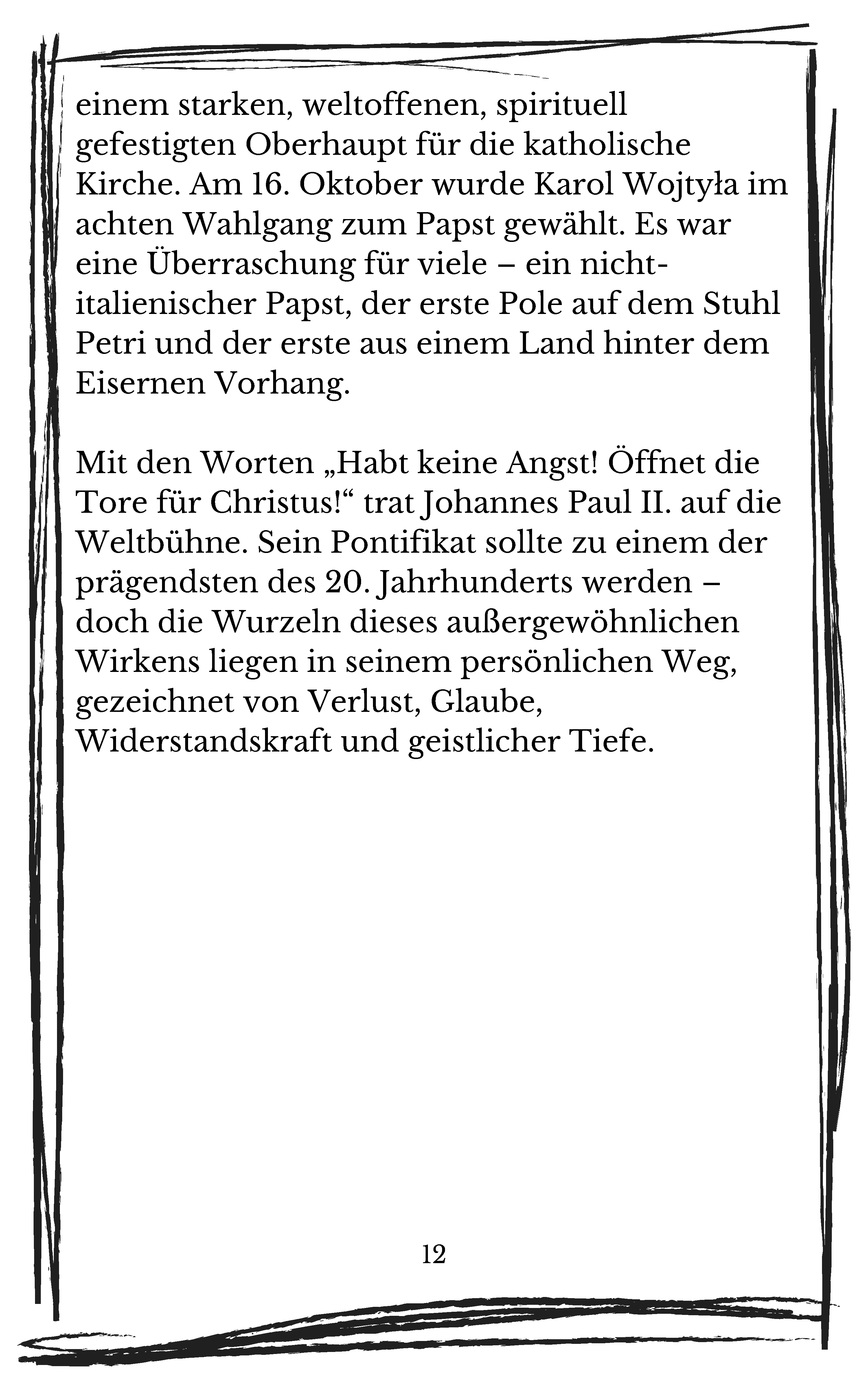 einem starken, weltoffenen, spirituell gefestigten Oberhaupt für die katholische Kirche. Am 16. Oktober wurde Karol Wojtyła im achten Wahlgang zum Papst gewählt. Es war eine Überraschung für viele – ein nicht-italienischer Papst, der erste Pole auf dem Stuhl Petri und der erste aus einem Land hinter dem Eisernen Vorhang.

Mit den Worten „Habt keine Angst! Öffnet die Tore für Christus!“ trat Johannes Paul II. auf die Weltbühne. Sein Pontifikat sollte zu einem der prägendsten des 20. Jahrhunderts werden – doch die Wurzeln dieses außergewöhnlichen Wirkens liegen in seinem persönlichen Weg, gezeichnet von Verlust, Glaube, Widerstandskraft und geistlicher Tiefe.

12